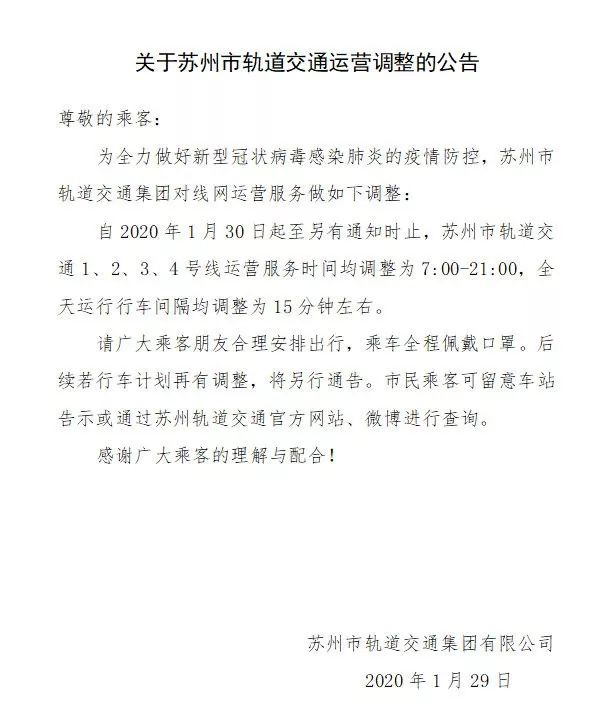 关于苏州市轨道交通运营调整的公告

尊敬的乘客：

为全力做好新型冠状病毒感染肺炎的疫情防控，苏州市轨道交通集团对线网运营服务做如下调整：

自 2020 年 1 月 30 日起至另有通知时止，苏州市轨道交通 1、2、3、4 号线运营服务时间均调整为 7:00-21:00，全天运行行车间隔均调整为 15 分钟左右。

请广大乘客朋友合理安排出行，乘车全程佩戴口罩。后续若行车计划再有调整，将另行通告。市民乘客可留意车站告示或通过苏州轨道交通官方网站、微博进行查询。

感谢广大乘客的理解与配合！

苏州市轨道交通集团有限公司

2020 年 1 月 29 日